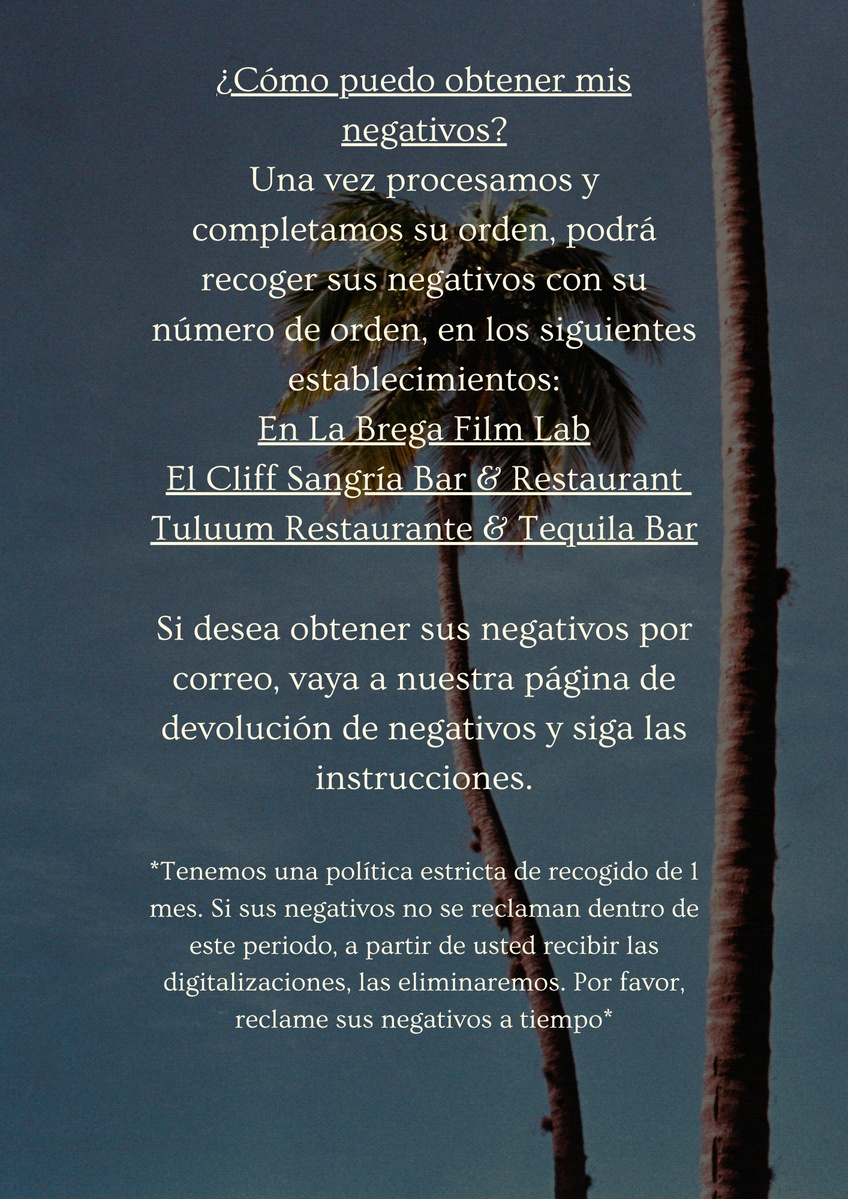 ¿Cómo puedo obtener mis negativos?
Una vez procesamos y completamos su orden, podrá recoger sus negativos con su número de orden, en los siguientes establecimientos:
En La Brega Film Lab
El Cliff Sangría Bar & Restaurant
Tuluum Restaurante & Tequila Bar

Si desea obtener sus negativos por correo, vaya a nuestra página de devolución de negativos y siga las instrucciones.

*Tenemos una política estricta de recogido de 1 mes. Si sus negativos no se reclaman dentro de este periodo, a partir de usted recibir las digitalizaciones, las eliminaremos. Por favor, reclame sus negativos a tiempo*